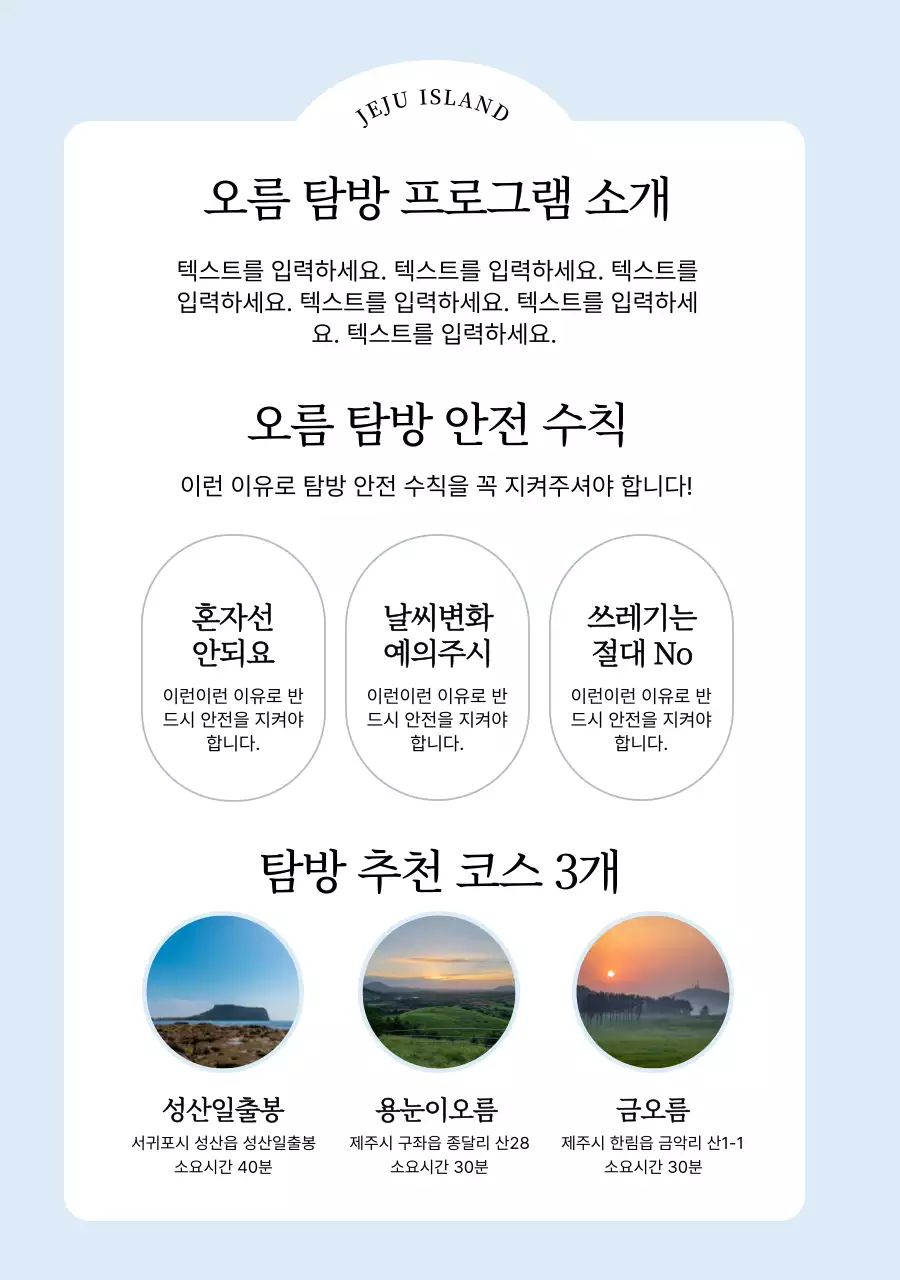 JEJU ISLAND

오름 탐방 프로그램 소개

텍스트를 입력하세요. 텍스트를 입력하세요. 텍스트를 입력하세요. 텍스트를 입력하세요. 텍스트를 입력하세요. 텍스트를 입력하세요.

오름 탐방 안전 수칙

이런 이유로 탐방 안전 수칙을 꼭 지켜주셔야 합니다!

혼자선 안되요

이런이런 이유로 반드시 안전을 지켜야 합니다.

날씨변화 예의주시

이런이런 이유로 반드시 안전을 지켜야 합니다.

쓰레기는 절대 No

이런이런 이유로 반드시 안전을 지켜야 합니다.

탐방 추천 코스 3개

성산일출봉

서귀포시 성산읍 성산일출봉
소요시간 40분

용눈이오름

제주시 구좌읍 종달리 산28
소요시간 30분

금오름

제주시 한림읍 금악리 산1-1
소요시간 30분